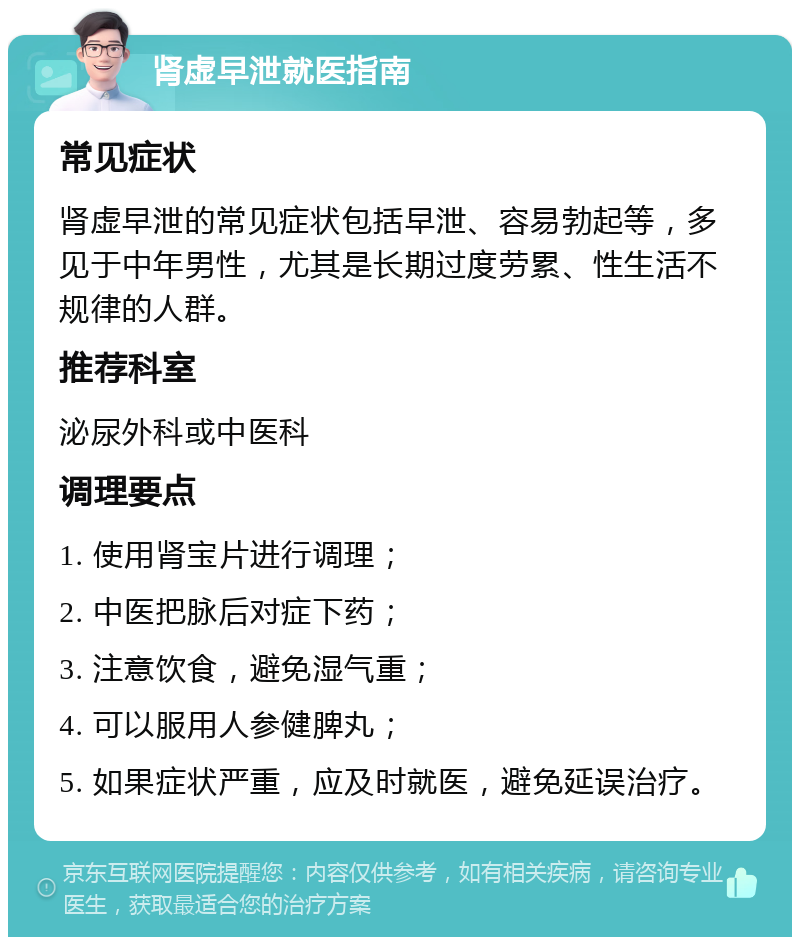 肾虚早泄就医指南

常见症状

肾虚早泄的常见症状包括早泄、容易勃起等，多见于中年男性，尤其是长期过度劳累、性生活不规律的人群。

推荐科室

泌尿外科或中医科

调理要点

1. 使用肾宝片进行调理；

2. 中医把脉后对症下药；

3. 注意饮食，避免湿气重；

4. 可以服用人参健脾丸；

5. 如果症状严重，应及时就医，避免延误治疗。

京东互联网医院提醒您：内容仅供参考，如有相关疾病，请咨询专业医生，获取最适合您的治疗方案